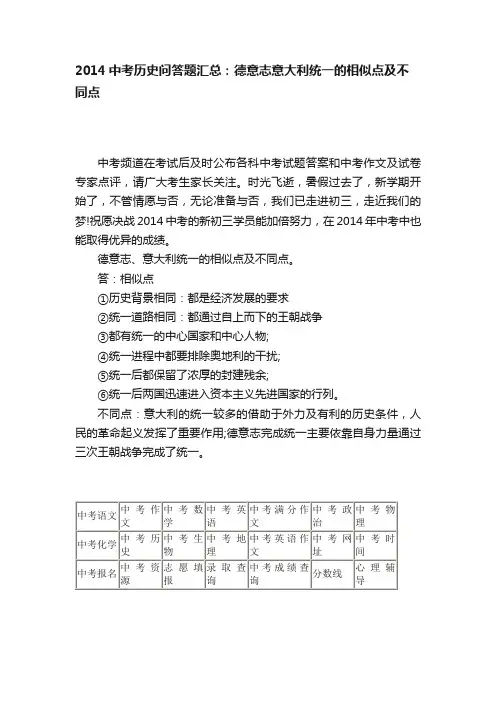 2014 中考历史问答题汇总：德意志意大利统一的相似点及不同点

中考频道在考试后及时公布各科中考试题答案和中考作文及试卷专家点评，请广大考生家长关注。时光飞逝，暑假过去了，新学期开始了，不管情愿与否，无论准备与否，我们已走进初三，走近我们的梦!祝愿决战 2014 中考的新初三学员能加倍努力，在 2014 年中考中也能取得优异的成绩。

德意志、意大利统一的相似点及不同点。

答：相似点

①历史背景相同：都是经济发展的要求

②统一道路相同：都通过自上而下的王朝战争

③都有统一的中心国家和中心人物;

④统一进程中都要排除奥地利的干扰;

⑤统一后都保留了浓厚的封建残余;

⑥统一后两国迅速进入资本主义先进国家的行列。

不同点：意大利的统一较多的借助于外力及有利的历史条件，人民的革命起义发挥了重要作用;德意志完成统一主要依靠自身力量通过三次王朝战争完成了统一。

| 中考语文 | 中考作文 | 中考数学 | 中考英语 | 中考满分作文 | 中考政治 | 中考物理 |
|---|---|---|---|---|---|---|
| 中考化学 | 中考历史 | 中考生物 | 中考地理 | 中考英语作文 | 中考网址 | 中考时间 |
| 中考报名 | 中考资源 | 志愿填报 | 录取查询 | 中考成绩查询 | 分数线 | 心理辅导 |